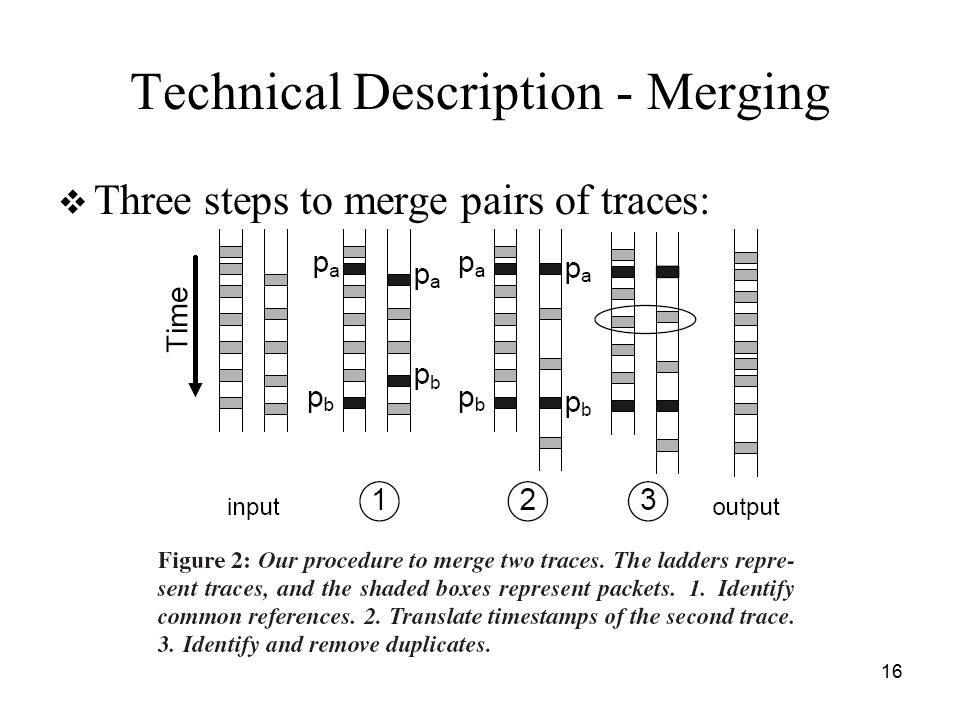 Technical Description - Merging

❖ Three steps to merge pairs of traces:

Time

$p_a$ $p_a$ $p_a$ $p_a$

$p_b$ $p_b$ $p_b$ $p_b$

input 1 2 3 output

Figure 2: Our procedure to merge two traces. The ladders represent traces, and the shaded boxes represent packets. 1. Identify common references. 2. Translate timestamps of the second trace. 3. Identify and remove duplicates.

16